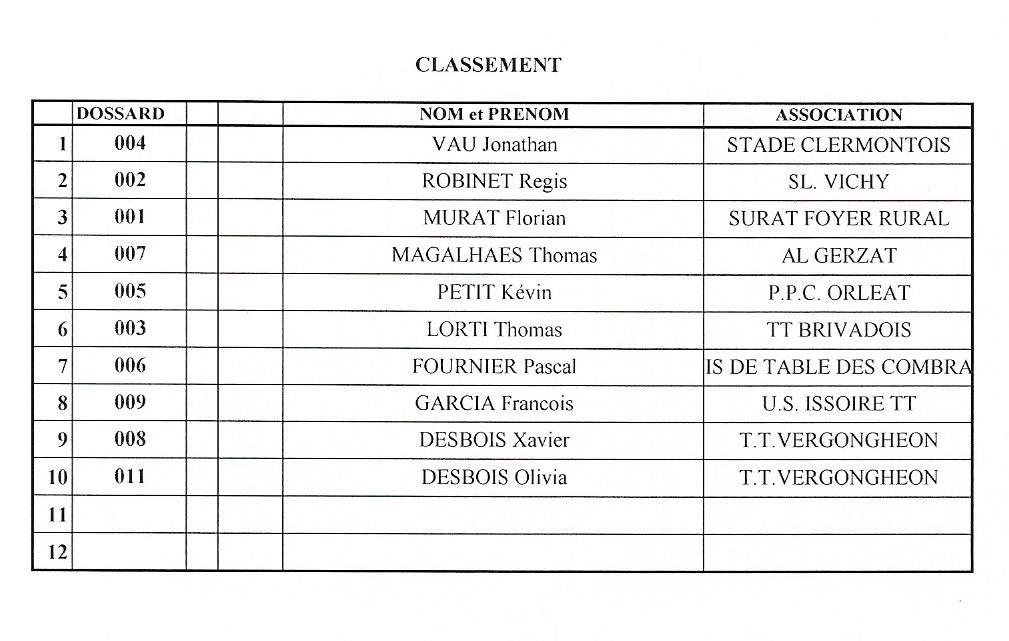 CLASSEMENT

| | DOSSARD | | | NOM et PRENOM | ASSOCIATION |
|---|---|---|---|---|---|
| 1 | 004 | | | VAU Jonathan | STADE CLERMONTOIS |
| 2 | 002 | | | ROBINET Regis | SL. VICHY |
| 3 | 001 | | | MURAT Florian | SURAT FOYER RURAL |
| 4 | 007 | | | MAGALHAES Thomas | AL GERZAT |
| 5 | 005 | | | PETIT Kévin | P.P.C. ORLEAT |
| 6 | 003 | | | LORTI Thomas | TT BRIVADOIS |
| 7 | 006 | | | FOURNIER Pascal | IS DE TABLE DES COMBRA |
| 8 | 009 | | | GARCIA Francois | U.S. ISSOIRE TT |
| 9 | 008 | | | DESBOIS Xavier | T.T.VERGONGHEON |
| 10 | 011 | | | DESBOIS Olivia | T.T.VERGONGHEON |
| 11 | | | | | |
| 12 | | | | | |